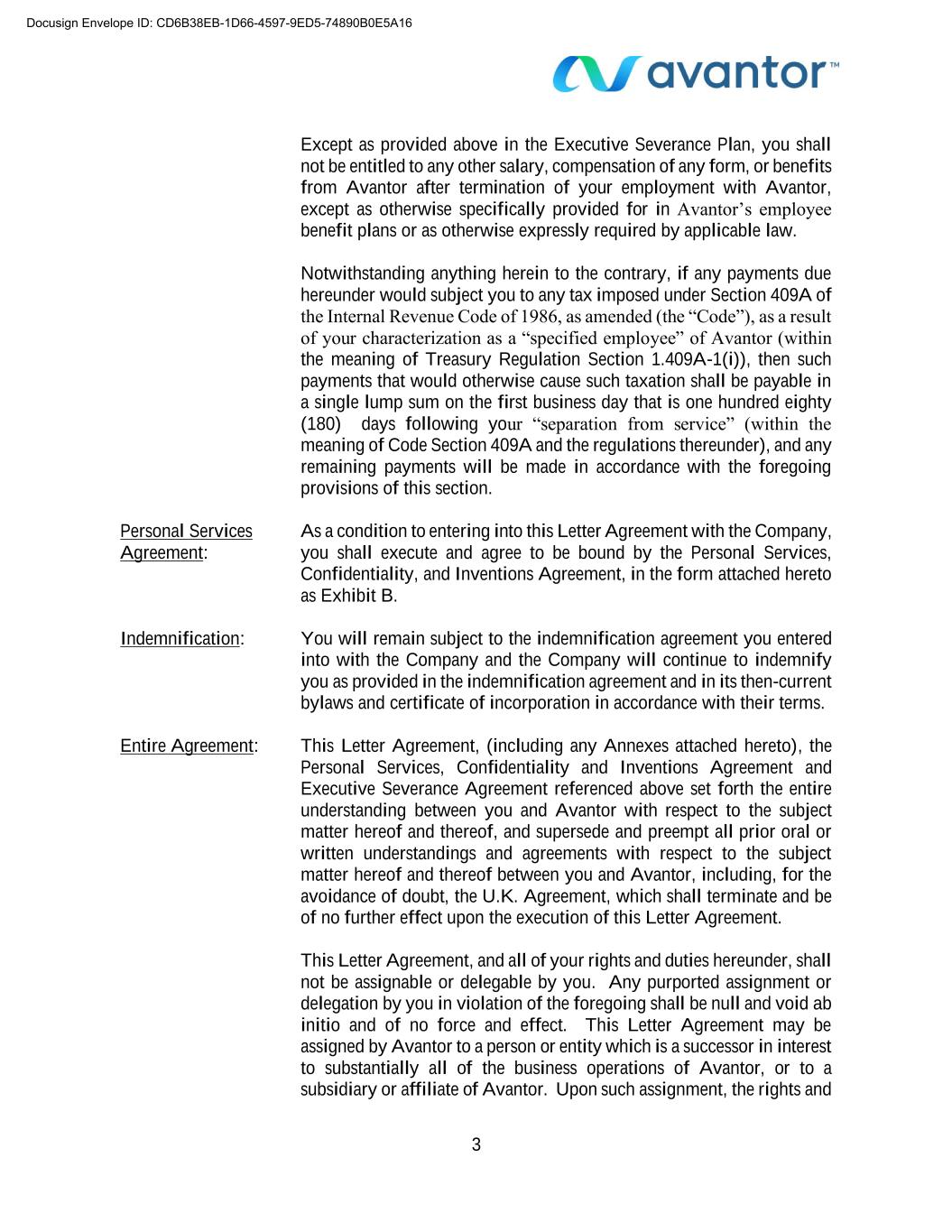 Docusign Envelope ID: CD6B38EB-1D66-4597-9ED5-74890B0E5A16

avantor™

Except as provided above in the Executive Severance Plan, you shall not be entitled to any other salary, compensation of any form, or benefits from Avantor after termination of your employment with Avantor, except as otherwise specifically provided for in Avantor's employee benefit plans or as otherwise expressly required by applicable law.

Notwithstanding anything herein to the contrary, if any payments due hereunder would subject you to any tax imposed under Section 409A of the Internal Revenue Code of 1986, as amended (the "Code"), as a result of your characterization as a "specified employee" of Avantor (within the meaning of Treasury Regulation Section 1.409A-1(i)), then such payments that would otherwise cause such taxation shall be payable in a single lump sum on the first business day that is one hundred eighty (180) days following your "separation from service" (within the meaning of Code Section 409A and the regulations thereunder), and any remaining payments will be made in accordance with the foregoing provisions of this section.

Personal Services Agreement: As a condition to entering into this Letter Agreement with the Company, you shall execute and agree to be bound by the Personal Services, Confidentiality, and Inventions Agreement, in the form attached hereto as Exhibit B.

Indemnification: You will remain subject to the indemnification agreement you entered into with the Company and the Company will continue to indemnify you as provided in the indemnification agreement and in its then-current bylaws and certificate of incorporation in accordance with their terms.

Entire Agreement: This Letter Agreement, (including any Annexes attached hereto), the Personal Services, Confidentiality and Inventions Agreement and Executive Severance Agreement referenced above set forth the entire understanding between you and Avantor with respect to the subject matter hereof and thereof, and supersede and preempt all prior oral or written understandings and agreements with respect to the subject matter hereof and thereof between you and Avantor, including, for the avoidance of doubt, the U.K. Agreement, which shall terminate and be of no further effect upon the execution of this Letter Agreement.

This Letter Agreement, and all of your rights and duties hereunder, shall not be assignable or delegable by you. Any purported assignment or delegation by you in violation of the foregoing shall be null and void ab initio and of no force and effect. This Letter Agreement may be assigned by Avantor to a person or entity which is a successor in interest to substantially all of the business operations of Avantor, or to a subsidiary or affiliate of Avantor. Upon such assignment, the rights and

3